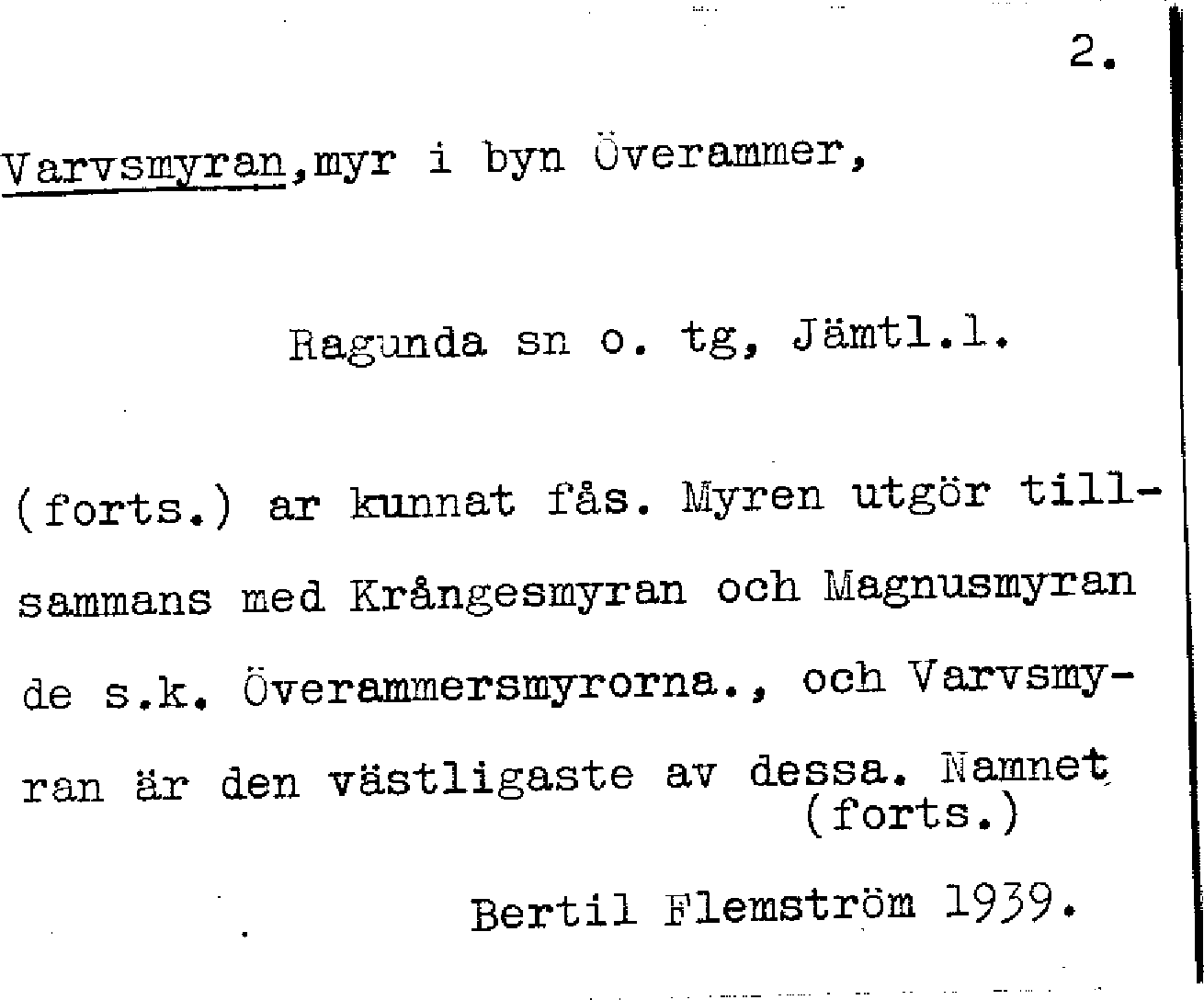 2.

Varvsmyran,myr i byn Överammer,

Ragunda sn o. tg, Jämtl.l.

(forts.) ar kunnat fås. Myren utgör tillsammans med Krångesmyran och Magnusmyran de s.k. Överammersmyrorna., och Varvsmyran är den västligaste av dessa. Namnet (forts.)

Bertil Flemström 1939.